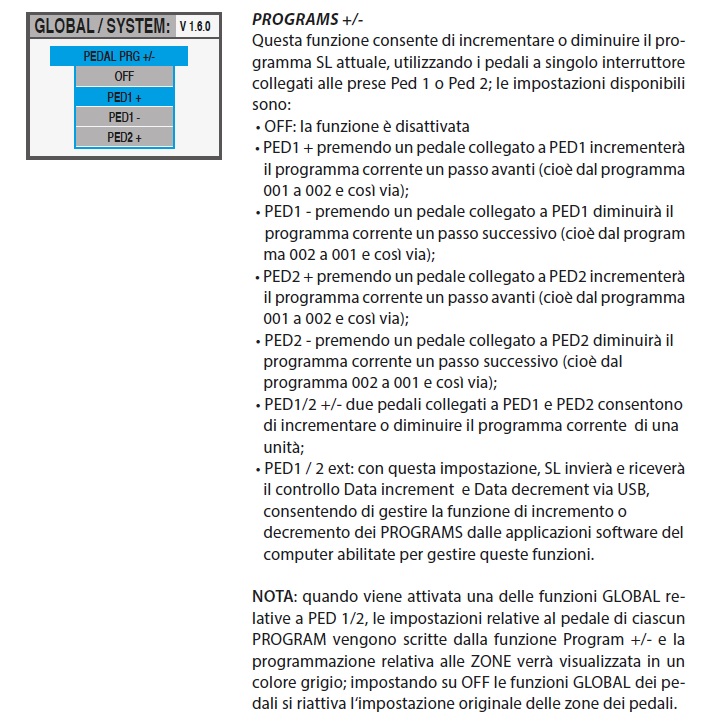 GLOBAL / SYSTEM: V 1.6.0

PEDAL PRG +/-
OFF
PED1 +
PED1 -
PED2 +

PROGRAMS +/-
Questa funzione consente di incrementare o diminuire il programma SL attuale, utilizzando i pedali a singolo interruttore collegati alle prese Ped 1 o Ped 2; le impostazioni disponibili sono:
• OFF: la funzione è disattivata
• PED1 + premendo un pedale collegato a PED1 incrementerà il programma corrente un passo avanti (cioè dal programma 001 a 002 e così via);
• PED1 - premendo un pedale collegato a PED1 diminuirà il programma corrente un passo successivo (cioè dal program ma 002 a 001 e così via);
• PED2 + premendo un pedale collegato a PED2 incrementerà il programma corrente un passo avanti (cioè dal programma 001 a 002 e così via);
• PED2 - premendo un pedale collegato a PED2 diminuirà il programma corrente un passo successivo (cioè dal programma 002 a 001 e così via);
• PED1/2 +/- due pedali collegati a PED1 e PED2 consentono di incrementare o diminuire il programma corrente di una unità;
• PED1 / 2 ext: con questa impostazione, SL invierà e riceverà il controllo Data increment e Data decrement via USB, consentendo di gestire la funzione di incremento o decremento dei PROGRAMS dalle applicazioni software del computer abilitate per gestire queste funzioni.

NOTA: quando viene attivata una delle funzioni GLOBAL relative a PED 1/2, le impostazioni relative al pedale di ciascun PROGRAM vengono scritte dalla funzione Program +/- e la programmazione relativa alle ZONE verrà visualizzata in un colore grigio; impostando su OFF le funzioni GLOBAL dei pedali si riattiva l'impostazione originale delle zone dei pedali.